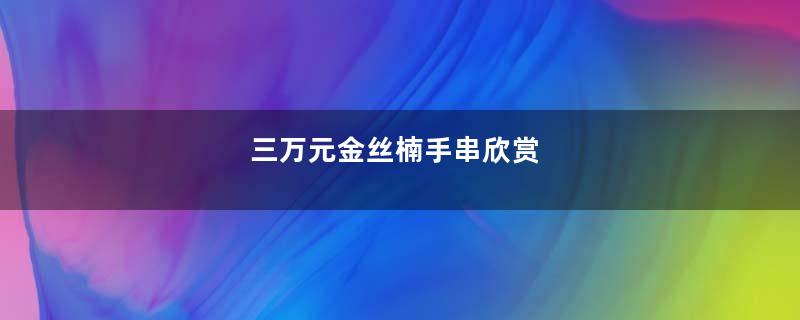 三万元金丝楠手串欣赏